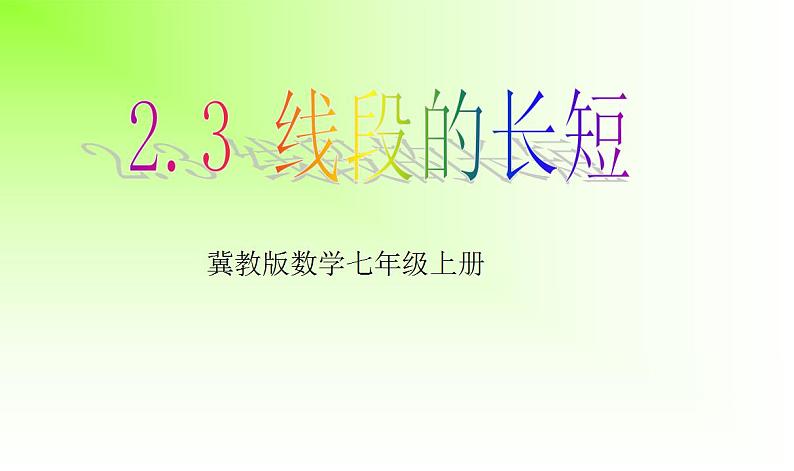 2.3 线段的长短

冀教版数学七年级上册